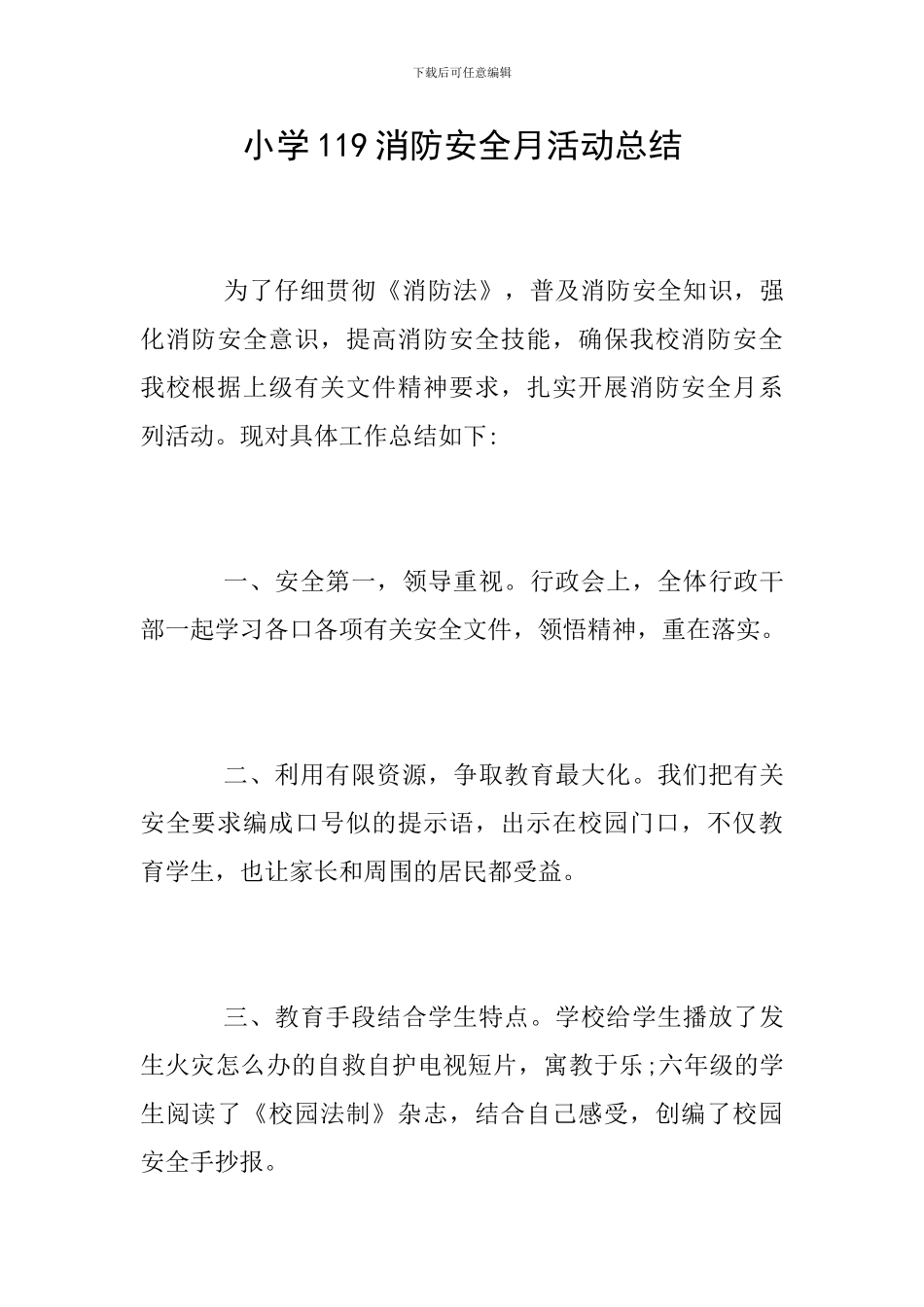 下载后可任意编辑

小学119消防安全月活动总结

为了仔细贯彻《消防法》，普及消防安全知识，强化消防安全意识，提高消防安全技能，确保我校消防安全我校根据上级有关文件精神要求，扎实开展消防安全月系列活动。现对具体工作总结如下:

一、安全第一，领导重视。行政会上，全体行政干部一起学习各口各项有关安全文件，领悟精神，重在落实。

二、利用有限资源，争取教育最大化。我们把有关安全要求编成口号似的提示语，出示在校园门口，不仅教育学生，也让家长和周围的居民都受益。

三、教育手段结合学生特点。学校给学生播放了发生火灾怎么办的自救自护电视短片，寓教于乐;六年级的学生阅读了《校园法制》杂志，结合自己感受，创编了校园安全手抄报。